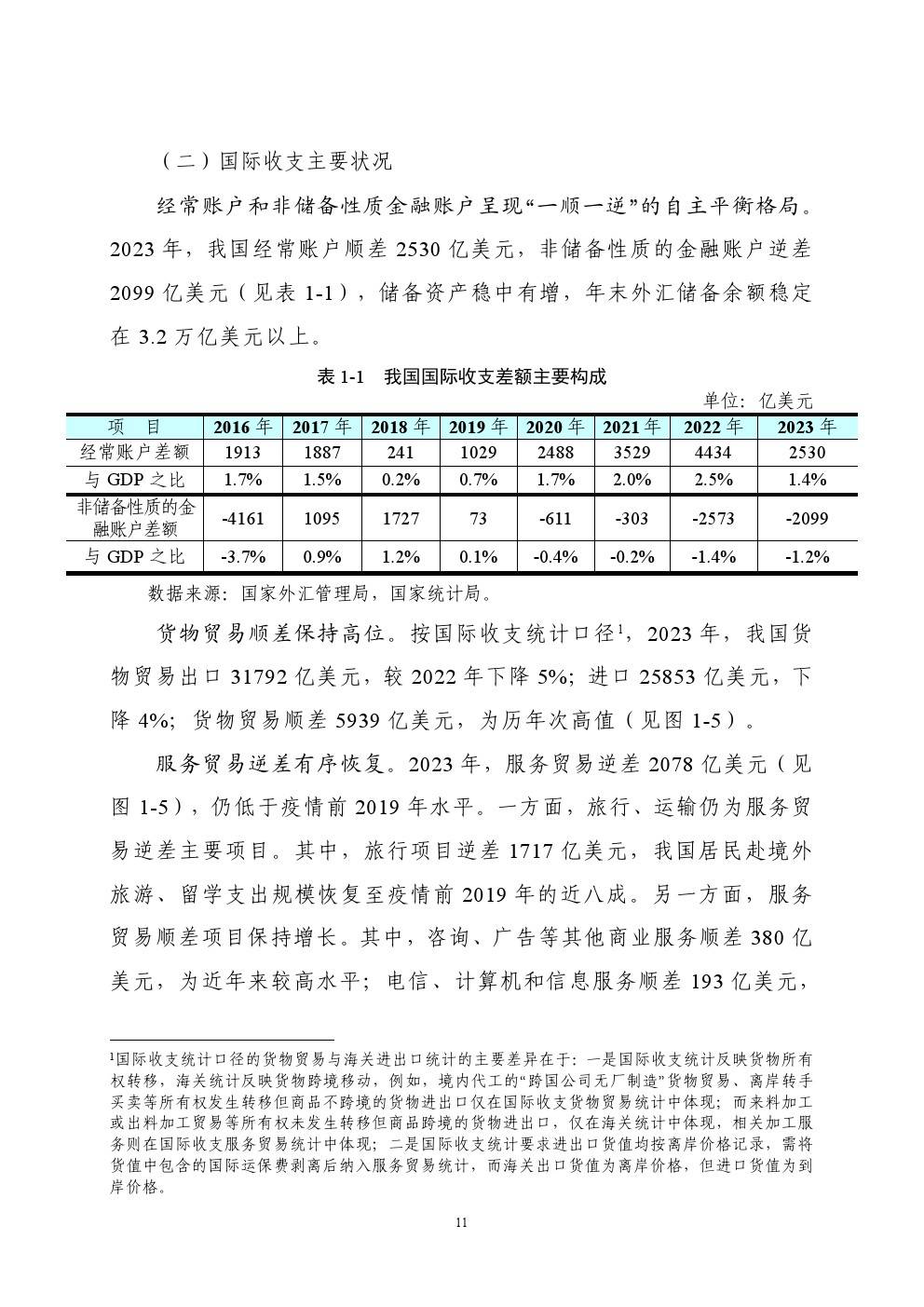 （二）国际收支主要状况

经常账户和非储备性质金融账户呈现“一顺一逆”的自主平衡格局。2023 年，我国经常账户顺差 2530 亿美元，非储备性质的金融账户逆差 2099 亿美元（见表 1-1），储备资产稳中有增，年末外汇储备余额稳定在 3.2 万亿美元以上。

表 1-1　我国国际收支差额主要构成

单位：亿美元

| 项　目 | 2016 年 | 2017 年 | 2018 年 | 2019 年 | 2020 年 | 2021 年 | 2022 年 | 2023 年 |
|---|---|---|---|---|---|---|---|---|
| 经常账户差额 | 1913 | 1887 | 241 | 1029 | 2488 | 3529 | 4434 | 2530 |
| 与 GDP 之比 | 1.7% | 1.5% | 0.2% | 0.7% | 1.7% | 2.0% | 2.5% | 1.4% |
| 非储备性质的金融账户差额 | -4161 | 1095 | 1727 | 73 | -611 | -303 | -2573 | -2099 |
| 与 GDP 之比 | -3.7% | 0.9% | 1.2% | 0.1% | -0.4% | -0.2% | -1.4% | -1.2% |

数据来源：国家外汇管理局，国家统计局。

货物贸易顺差保持高位。按国际收支统计口径$^1$，2023 年，我国货物贸易出口 31792 亿美元，较 2022 年下降 5%；进口 25853 亿美元，下降 4%；货物贸易顺差 5939 亿美元，为历年次高值（见图 1-5）。

服务贸易逆差有序恢复。2023 年，服务贸易逆差 2078 亿美元（见图 1-5），仍低于疫情前 2019 年水平。一方面，旅行、运输仍为服务贸易逆差主要项目。其中，旅行项目逆差 1717 亿美元，我国居民赴境外旅游、留学支出规模恢复至疫情前 2019 年的近八成。另一方面，服务贸易顺差项目保持增长。其中，咨询、广告等其他商业服务顺差 380 亿美元，为近年来较高水平；电信、计算机和信息服务顺差 193 亿美元，

$^1$国际收支统计口径的货物贸易与海关进出口统计的主要差异在于：一是国际收支统计反映货物所有权转移，海关统计反映货物跨境移动，例如，境内代工的“跨国公司无厂制造”货物贸易、离岸转手买卖等所有权发生转移但商品不跨境的货物进出口仅在国际收支货物贸易统计中体现；而来料加工或出料加工贸易等所有权未发生转移但商品跨境的货物进出口，仅在海关统计中体现，相关加工服务则在国际收支服务贸易统计中体现；二是国际收支统计要求进出口货值均按离岸价格记录，需将货值中包含的国际运保费剥离后纳入服务贸易统计，而海关出口货值为离岸价格，但进口货值为到岸价格。

11